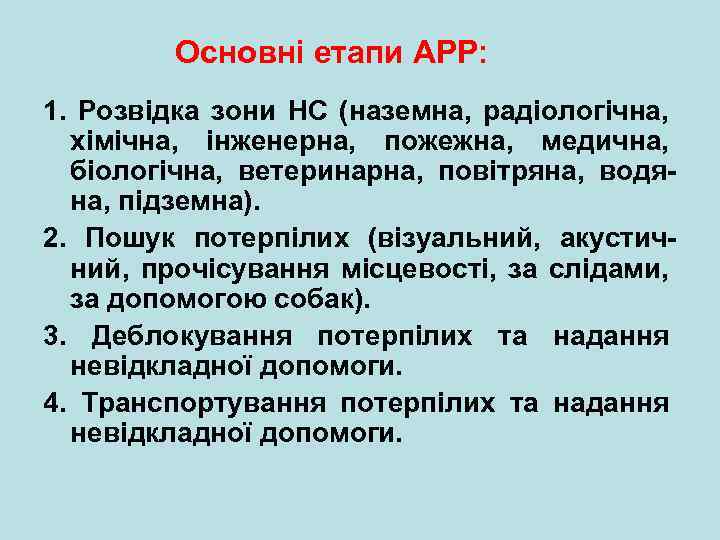 Основні етапи АРР:

1. Розвідка зони НС (наземна, радіологічна, хімічна, інженерна, пожежна, медична, біологічна, ветеринарна, повітряна, водяна, підземна).

2. Пошук потерпілих (візуальний, акустичний, прочісування місцевості, за слідами, за допомогою собак).

3. Деблокування потерпілих та надання невідкладної допомоги.

4. Транспортування потерпілих та надання невідкладної допомоги.